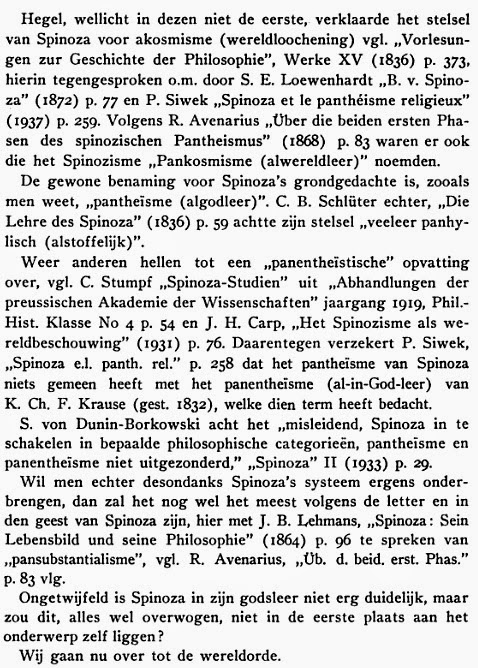 Hegel, wellicht in dezen niet de eerste, verklaarde het stelsel van Spinoza voor akosmisme (wereldloochening) vgl. „Vorlesungen zur Geschichte der Philosophie", Werke XV (1836) p. 373, hierin tegengesproken o.m. door S. E. Loewenhardt „B. v. Spinoza" (1872) p. 77 en P. Siwek „Spinoza et le panthéisme religieux" (1937) p. 259. Volgens R. Avenarius „Über die beiden ersten Phasen des spinozischen Pantheismus" (1868) p. 83 waren er ook die het Spinozisme „Pankosmisme (alwereldleer)" noemden.

De gewone benaming voor Spinoza's grondgedachte is, zooals men weet, „pantheïsme (algodleer)". C. B. Schlüter echter, „Die Lehre des Spinoza" (1836) p. 59 achtte zijn stelsel „veeleer panhylisch (alstoffelijk)".

Weer anderen hellen tot een „panentheïstische" opvatting over, vgl. C. Stumpf „Spinoza-Studien" uit „Abhandlungen der preussischen Akademie der Wissenschaften" jaargang 1919, Phil.-Hist. Klasse No 4 p. 54 en J. H. Carp, „Het Spinozisme als wereldbeschouwing" (1931) p. 76. Daarentegen verzekert P. Siwek, „Spinoza e.l. panth. rel." p. 258 dat het pantheïsme van Spinoza niets gemeen heeft met het panentheïsme (al-in-God-leer) van K. Ch. F. Krause (gest. 1832), welke dien term heeft bedacht.

S. von Dunin-Borkowski acht het „misleidend, Spinoza in te schakelen in bepaalde philosophische categorieën, pantheïsme en panentheïsme niet uitgezonderd," „Spinoza" II (1933) p. 29.

Wil men echter desondanks Spinoza's systeem ergens onderbrengen, dan zal het nog wel het meest volgens de letter en in den geest van Spinoza zijn, hier met J. B. Lehmans, „Spinoza: Sein Lebensbild und seine Philosophie" (1864) p. 96 te spreken van „pansubstantialisme", vgl. R. Avenarius, „Üb. d. beid. erst. Phas." p. 83 vlg.

Ongetwijfeld is Spinoza in zijn godsleer niet erg duidelijk, maar zou dit, alles wel overwogen, niet in de eerste plaats aan het onderwerp zelf liggen?

Wij gaan nu over tot de wereldorde.